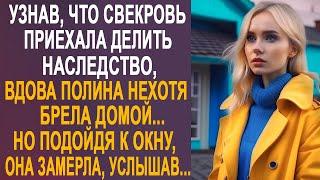 УЗНАВ, ЧТО СВЕКРОВЬ ПРИЕХАЛА ДЕЛИТЬ НАСЛЕДСТВО, ВДОВА ПОЛИНА НЕХОТЯ БРЕЛА ДОМОЙ... НО ПОДОЙДЯ К ОКНУ, ОНА ЗАМЕРЛА, УСЛЫШАВ...